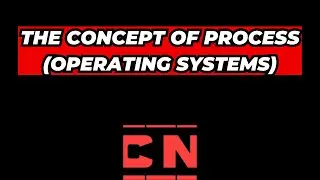 THE CONCEPT OF PROCESS
(OPERATING SYSTEMS)

CN